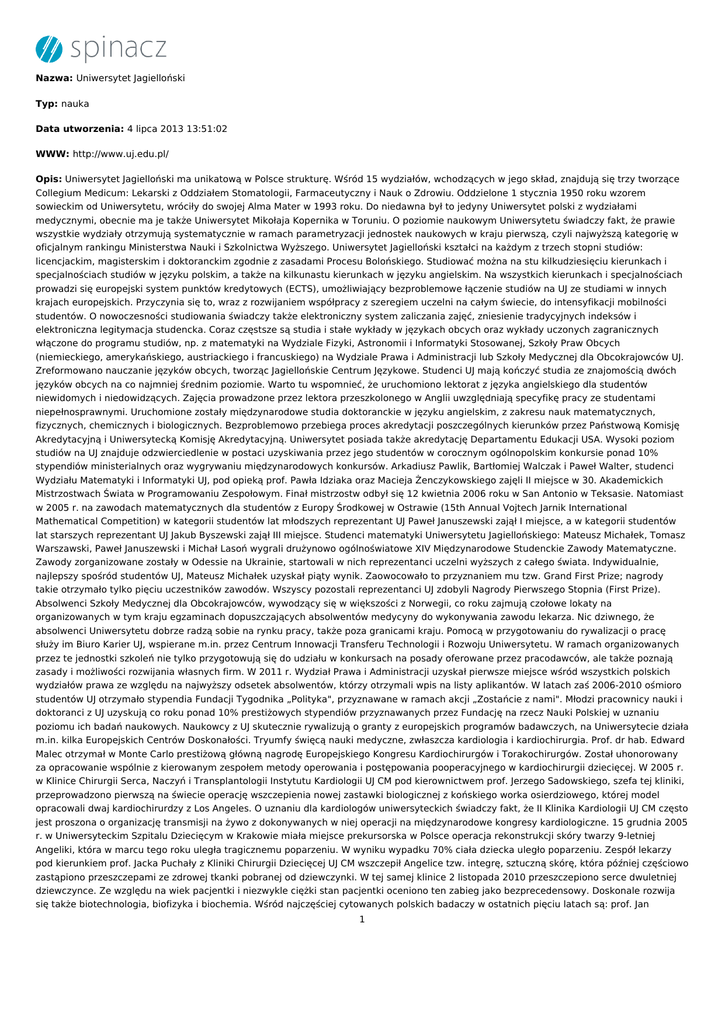 spinacz

**Nazwa:** Uniwersytet Jagielloński

**Typ:** nauka

**Data utworzenia:** 4 lipca 2013 13:51:02

**WWW:** http://www.uj.edu.pl/

**Opis:** Uniwersytet Jagielloński ma unikatową w Polsce strukturę. Wśród 15 wydziałów, wchodzących w jego skład, znajdują się trzy tworzące Collegium Medicum: Lekarski z Oddziałem Stomatologii, Farmaceutyczny i Nauk o Zdrowiu. Oddzielone 1 stycznia 1950 roku wzorem sowieckim od Uniwersytetu, wróciły do swojej Alma Mater w 1993 roku. Do niedawna był to jedyny Uniwersytet polski z wydziałami medycznymi, obecnie ma je także Uniwersytet Mikołaja Kopernika w Toruniu. O poziomie naukowym Uniwersytetu świadczy fakt, że prawie wszystkie wydziały otrzymują systematycznie w ramach parametryzacji jednostek naukowych w kraju pierwszą, czyli najwyższą kategorię w oficjalnym rankingu Ministerstwa Nauki i Szkolnictwa Wyższego. Uniwersytet Jagielloński kształci na każdym z trzech stopni studiów: licencjackim, magisterskim i doktoranckim zgodnie z zasadami Procesu Bolońskiego. Studiować można na stu kilkudziesięciu kierunkach i specjalnościach studiów w języku polskim, a także na kilkunastu kierunkach w języku angielskim. Na wszystkich kierunkach i specjalnościach prowadzi się europejski system punktów kredytowych (ECTS), umożliwiający bezproblemowe łączenie studiów na UJ ze studiami w innych krajach europejskich. Przyczynia się to, wraz z rozwijaniem współpracy z szeregiem uczelni na całym świecie, do intensyfikacji mobilności studentów. O nowoczesności studiowania świadczy także elektroniczny system zaliczania zajęć, zniesienie tradycyjnych indeksów i elektroniczna legitymacja studencka. Coraz częstsze są studia i stałe wykłady w językach obcych oraz wykłady uczonych zagranicznych włączone do programu studiów, np. z matematyki na Wydziale Fizyki, Astronomii i Informatyki Stosowanej, Szkoły Praw Obcych (niemieckiego, amerykańskiego, austriackiego i francuskiego) na Wydziale Prawa i Administracji lub Szkoły Medycznej dla Obcokrajowców UJ. Zreformowano nauczanie języków obcych, tworząc Jagiellońskie Centrum Językowe. Studenci UJ mają kończyć studia ze znajomością dwóch języków obcych na co najmniej średnim poziomie. Warto tu wspomnieć, że uruchomiono lektorat z języka angielskiego dla studentów niewidomych i niedowidzących. Zajęcia prowadzone przez lektora przeszkolonego w Anglii uwzględniają specyfikę pracy ze studentami niepełnosprawnymi. Uruchomione zostały międzynarodowe studia doktoranckie w języku angielskim, z zakresu nauk matematycznych, fizycznych, chemicznych i biologicznych. Bezproblemowo przebiega proces akredytacji poszczególnych kierunków przez Państwową Komisję Akredytacyjną i Uniwersytecką Komisję Akredytacyjną. Uniwersytet posiada także akredytację Departamentu Edukacji USA. Wysoki poziom studiów na UJ znajduje odzwierciedlenie w postaci uzyskiwania przez jego studentów w corocznym ogólnopolskim konkursie ponad 10% stypendiów ministerialnych oraz wygrywaniu międzynarodowych konkursów. Arkadiusz Pawlik, Bartłomiej Walczak i Paweł Walter, studenci Wydziału Matematyki i Informatyki UJ, pod opieką prof. Pawła Idziaka oraz Macieja Żenczykowskiego zajęli II miejsce w 30. Akademickich Mistrzostwach Świata w Programowaniu Zespołowym. Finał mistrzostw odbył się 12 kwietnia 2006 roku w San Antonio w Teksasie. Natomiast w 2005 r. na zawodach matematycznych dla studentów z Europy Środkowej w Ostrawie (15th Annual Vojtech Jarnik International Mathematical Competition) w kategorii studentów lat młodszych reprezentant UJ Paweł Januszewski zajął I miejsce, a w kategorii studentów lat starszych reprezentant UJ Jakub Byszewski zajął III miejsce. Studenci matematyki Uniwersytetu Jagiellońskiego: Mateusz Michałek, Tomasz Warszawski, Paweł Januszewski i Michał Lasoń wygrali drużynowo ogólnoświatowe XIV Międzynarodowe Studenckie Zawody Matematyczne. Zawody zorganizowane zostały w Odessie na Ukrainie, startowali w nich reprezentanci uczelni wyższych z całego świata. Indywidualnie, najlepszy spośród studentów UJ, Mateusz Michałek uzyskał piąty wynik. Zaowocowało to przyznaniem mu tzw. Grand First Prize; nagrody takie otrzymało tylko pięciu uczestników zawodów. Wszyscy pozostali reprezentanci UJ zdobyli Nagrody Pierwszego Stopnia (First Prize). Absolwenci Szkoły Medycznej dla Obcokrajowców, wywodzący się w większości z Norwegii, co roku zajmują czołowe lokaty na organizowanych w tym kraju egzaminach dopuszczających absolwentów medycyny do wykonywania zawodu lekarza. Nic dziwnego, że absolwenci Uniwersytetu dobrze radzą sobie na rynku pracy, także poza granicami kraju. Pomocą w przygotowaniu do rywalizacji o pracę służy im Biuro Karier UJ, wspierane m.in. przez Centrum Innowacji Transferu Technologii i Rozwoju Uniwersytetu. W ramach organizowanych przez te jednostki szkoleń nie tylko przygotowują się do udziału w konkursach na posady oferowane przez pracodawców, ale także poznają zasady i możliwości rozwijania własnych firm. W 2011 r. Wydział Prawa i Administracji uzyskał pierwsze miejsce wśród wszystkich polskich wydziałów prawa ze względu na najwyższy odsetek absolwentów, którzy otrzymali wpis na listy aplikantów. W latach zaś 2006-2010 ośmioro studentów UJ otrzymało stypendia Fundacji Tygodnika „Polityka", przyznawane w ramach akcji „Zostańcie z nami". Młodzi pracownicy nauki i doktoranci z UJ uzyskują co roku ponad 10% prestiżowych stypendiów przyznawanych przez Fundację na rzecz Nauki Polskiej w uznaniu poziomu ich badań naukowych. Naukowcy z UJ skutecznie rywalizują o granty z europejskich programów badawczych, na Uniwersytecie działa m.in. kilka Europejskich Centrów Doskonałości. Tryumfy święcą nauki medyczne, zwłaszcza kardiologia i kardiochirurgia. Prof. dr hab. Edward Malec otrzymał w Monte Carlo prestiżową główną nagrodę Europejskiego Kongresu Kardiochirurgów i Torakochirurgów. Został uhonorowany za opracowanie wspólnie z kierowanym zespołem metody operowania i postępowania pooperacyjnego w kardiochirurgii dziecięcej. W 2005 r. w Klinice Chirurgii Serca, Naczyń i Transplantologii Instytutu Kardiologii UJ CM pod kierownictwem prof. Jerzego Sadowskiego, szefa tej kliniki, przeprowadzono pierwszą na świecie operację wszczepienia nowej zastawki biologicznej z końskiego worka osierdziowego, której model opracowali dwaj kardiochirurdzy z Los Angeles. O uznaniu dla kardiologów uniwersyteckich świadczy fakt, że II Klinika Kardiologii UJ CM często jest proszona o organizację transmisji na żywo z dokonywanych w niej operacji na międzynarodowe kongresy kardiologiczne. 15 grudnia 2005 r. w Uniwersyteckim Szpitalu Dziecięcym w Krakowie miała miejsce prekursorska w Polsce operacja rekonstrukcji skóry twarzy 9-letniej Angeliki, która w marcu tego roku uległa tragicznemu poparzeniu. W wyniku wypadku 70% ciała dziecka uległo poparzeniu. Zespół lekarzy pod kierunkiem prof. Jacka Puchały z Kliniki Chirurgii Dziecięcej UJ CM wszczepił Angelice tzw. integrę, sztuczną skórę, która później częściowo zastąpiono przeszczepami ze zdrowej tkanki pobranej od dziewczynki. W tej samej klinice 2 listopada 2010 przeszczepiono serce dwuletniej dziewczynce. Ze względu na wiek pacjentki i niezwykle ciężki stan pacjentki oceniono ten zabieg jako bezprecedensowy. Doskonale rozwija się także biotechnologia, biofizyka i biochemia. Wśród najczęściej cytowanych polskich badaczy w ostatnich pięciu latach są: prof. Jan

1